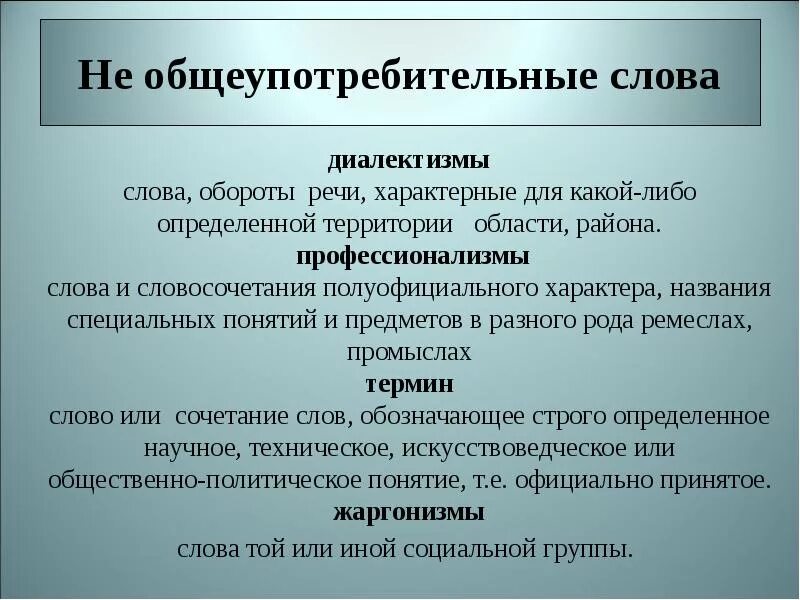 Не общеупотребительные слова

диалектизмы
слова, обороты речи, характерные для какой-либо определенной территории области, района.
профессионализмы
слова и словосочетания полуофициального характера, названия специальных понятий и предметов в разного рода ремеслах, промыслах
термин
слово или сочетание слов, обозначающее строго определенное научное, техническое, искусствоведческое или общественно-политическое понятие, т.е. официально принятое.
жаргонизмы
слова той или иной социальной группы.